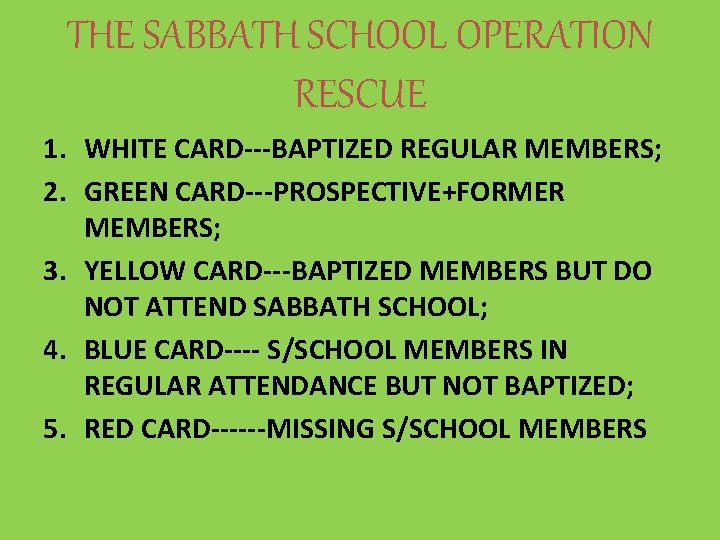 THE SABBATH SCHOOL OPERATION RESCUE

1. WHITE CARD---BAPTIZED REGULAR MEMBERS;
2. GREEN CARD---PROSPECTIVE+FORMER MEMBERS;
3. YELLOW CARD---BAPTIZED MEMBERS BUT DO NOT ATTEND SABBATH SCHOOL;
4. BLUE CARD---- S/SCHOOL MEMBERS IN REGULAR ATTENDANCE BUT NOT BAPTIZED;
5. RED CARD------MISSING S/SCHOOL MEMBERS